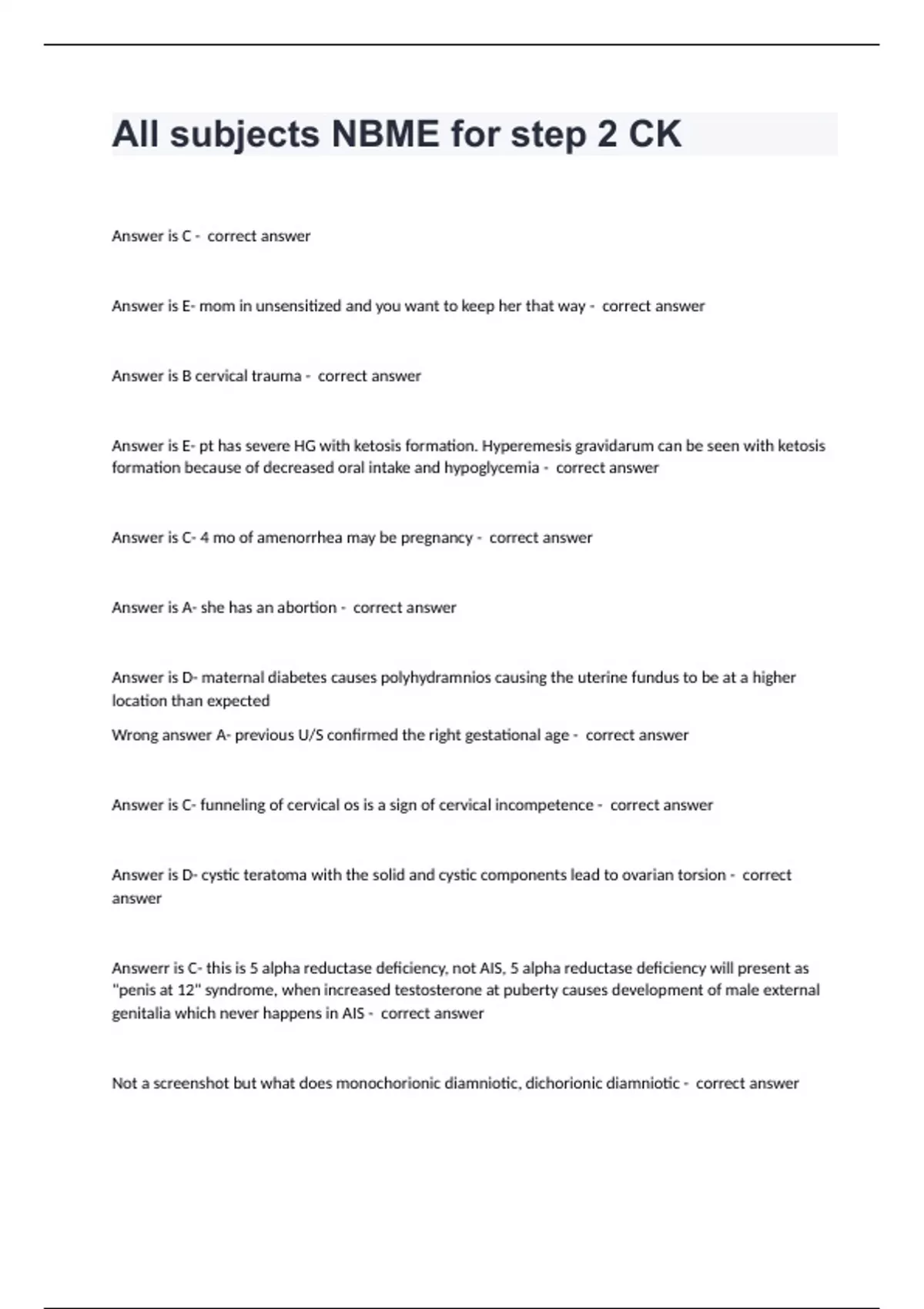 All subjects NBME for step 2 CK

Answer is C - correct answer

Answer is E- mom in unsensitized and you want to keep her that way - correct answer

Answer is B cervical trauma - correct answer

Answer is E- pt has severe HG with ketosis formation. Hyperemesis gravidarum can be seen with ketosis formation because of decreased oral intake and hypoglycemia - correct answer

Answer is C- 4 mo of amenorrhea may be pregnancy - correct answer

Answer is A- she has an abortion - correct answer

Answer is D- maternal diabetes causes polyhydramnios causing the uterine fundus to be at a higher location than expected

Wrong answer A- previous U/S confirmed the right gestational age - correct answer

Answer is C- funneling of cervical os is a sign of cervical incompetence - correct answer

Answer is D- cystic teratoma with the solid and cystic components lead to ovarian torsion - correct answer

Answerr is C- this is 5 alpha reductase deficiency, not AIS, 5 alpha reductase deficiency will present as "penis at 12" syndrome, when increased testosterone at puberty causes development of male external genitalia which never happens in AIS - correct answer

Not a screenshot but what does monochorionic diamniotic, dichorionic diamniotic - correct answer